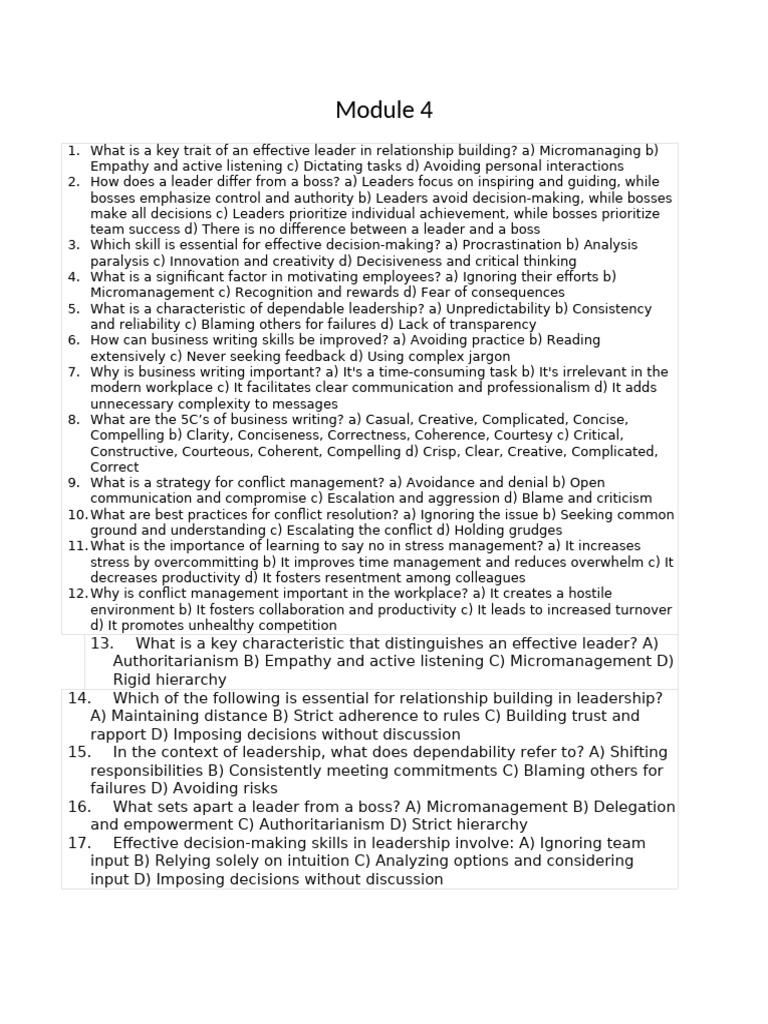 Module 4

1. What is a key trait of an effective leader in relationship building? a) Micromanaging b) Empathy and active listening c) Dictating tasks d) Avoiding personal interactions
2. How does a leader differ from a boss? a) Leaders focus on inspiring and guiding, while bosses emphasize control and authority b) Leaders avoid decision-making, while bosses make all decisions c) Leaders prioritize individual achievement, while bosses prioritize team success d) There is no difference between a leader and a boss
3. Which skill is essential for effective decision-making? a) Procrastination b) Analysis paralysis c) Innovation and creativity d) Decisiveness and critical thinking
4. What is a significant factor in motivating employees? a) Ignoring their efforts b) Micromanagement c) Recognition and rewards d) Fear of consequences
5. What is a characteristic of dependable leadership? a) Unpredictability b) Consistency and reliability c) Blaming others for failures d) Lack of transparency
6. How can business writing skills be improved? a) Avoiding practice b) Reading extensively c) Never seeking feedback d) Using complex jargon
7. Why is business writing important? a) It's a time-consuming task b) It's irrelevant in the modern workplace c) It facilitates clear communication and professionalism d) It adds unnecessary complexity to messages
8. What are the 5C's of business writing? a) Casual, Creative, Complicated, Concise, Compelling b) Clarity, Conciseness, Correctness, Coherence, Courtesy c) Critical, Constructive, Courteous, Coherent, Compelling d) Crisp, Clear, Creative, Complicated, Correct
9. What is a strategy for conflict management? a) Avoidance and denial b) Open communication and compromise c) Escalation and aggression d) Blame and criticism
10. What are best practices for conflict resolution? a) Ignoring the issue b) Seeking common ground and understanding c) Escalating the conflict d) Holding grudges
11. What is the importance of learning to say no in stress management? a) It increases stress by overcommitting b) It improves time management and reduces overwhelm c) It decreases productivity d) It fosters resentment among colleagues
12. Why is conflict management important in the workplace? a) It creates a hostile environment b) It fosters collaboration and productivity c) It leads to increased turnover d) It promotes unhealthy competition
13. What is a key characteristic that distinguishes an effective leader? A) Authoritarianism B) Empathy and active listening C) Micromanagement D) Rigid hierarchy
14. Which of the following is essential for relationship building in leadership? A) Maintaining distance B) Strict adherence to rules C) Building trust and rapport D) Imposing decisions without discussion
15. In the context of leadership, what does dependability refer to? A) Shifting responsibilities B) Consistently meeting commitments C) Blaming others for failures D) Avoiding risks
16. What sets apart a leader from a boss? A) Micromanagement B) Delegation and empowerment C) Authoritarianism D) Strict hierarchy
17. Effective decision-making skills in leadership involve: A) Ignoring team input B) Relying solely on intuition C) Analyzing options and considering input D) Imposing decisions without discussion